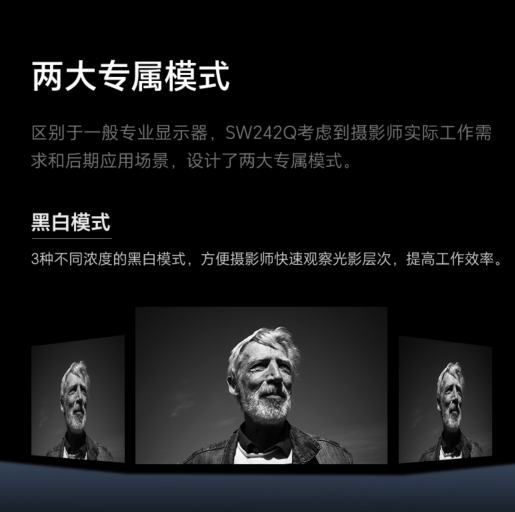 两大专属模式

区别于一般专业显示器，SW242Q考虑到摄影师实际工作需求和后期应用场景，设计了两大专属模式。

黑白模式

3种不同浓度的黑白模式，方便摄影师快速观察光影层次，提高工作效率。